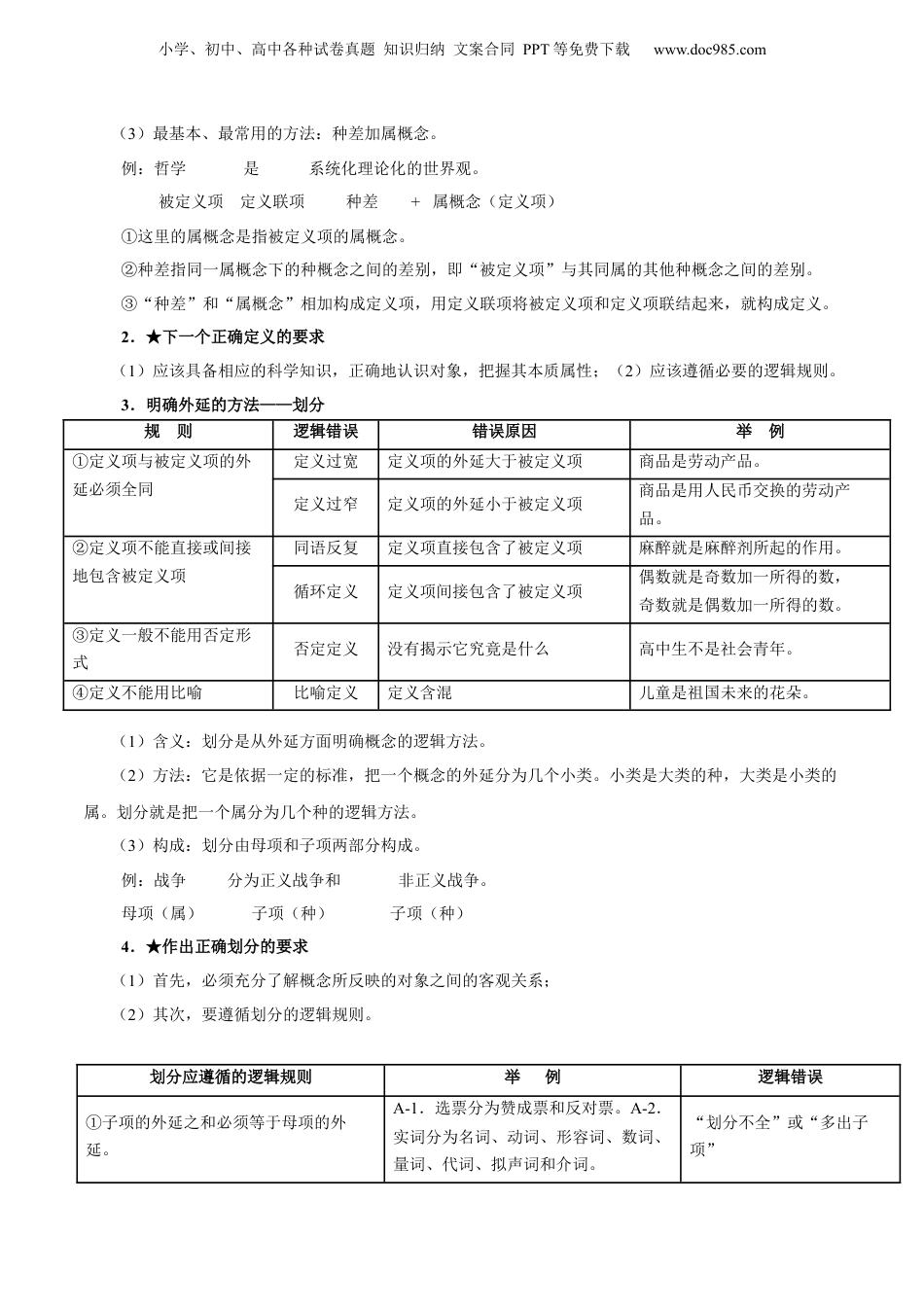 小学、初中、高中各种试卷真题 知识归纳 文案合同 PPT等免费下载 www.doc985.com

（3）最基本、最常用的方法：种差加属概念。

例：哲学 是 系统化理论化的世界观。

被定义项 定义联项 种差 + 属概念（定义项）

①这里的属概念是指被定义项的属概念。

②种差指同一属概念下的种概念之间的差别，即“被定义项”与其同属的其他种概念之间的差别。

③“种差”和“属概念”相加构成定义项，用定义联项将被定义项和定义项联结起来，就构成定义。

2．★下一个正确定义的要求

（1）应该具备相应的科学知识，正确地认识对象，把握其本质属性；（2）应该遵循必要的逻辑规则。

3．明确外延的方法——划分

| 规 则 | 逻辑错误 | 错误原因 | 举 例 |
|---|---|---|---|
| ①定义项与被定义项的外延必须全同 | 定义过宽 | 定义项的外延大于被定义项 | 商品是劳动产品。 |
| | 定义过窄 | 定义项的外延小于被定义项 | 商品是用人民币交换的劳动产品。 |
| ②定义项不能直接或间接地包含被定义项 | 同语反复 | 定义项直接包含了被定义项 | 麻醉就是麻醉剂所起的作用。 |
| | 循环定义 | 定义项间接包含了被定义项 | 偶数就是奇数加一所得的数，奇数就是偶数加一所得的数。 |
| ③定义一般不能用否定形式 | 否定定义 | 没有揭示它究竟是什么 | 高中生不是社会青年。 |
| ④定义不能用比喻 | 比喻定义 | 定义含混 | 儿童是祖国未来的花朵。 |

（1）含义：划分是从外延方面明确概念的逻辑方法。

（2）方法：它是依据一定的标准，把一个概念的外延分为几个小类。小类是大类的种，大类是小类的属。划分就是把一个属分为几个种的逻辑方法。

（3）构成：划分由母项和子项两部分构成。

例：战争 分为正义战争和 非正义战争。

母项（属） 子项（种） 子项（种）

4．★作出正确划分的要求

（1）首先，必须充分了解概念所反映的对象之间的客观关系；

（2）其次，要遵循划分的逻辑规则。

| 划分应遵循的逻辑规则 | 举 例 | 逻辑错误 |
|---|---|---|
| ①子项的外延之和必须等于母项的外延。 | A-1．选票分为赞成票和反对票。A-2．实词分为名词、动词、形容词、数词、量词、代词、拟声词和介词。 | “划分不全”或“多出子项” |